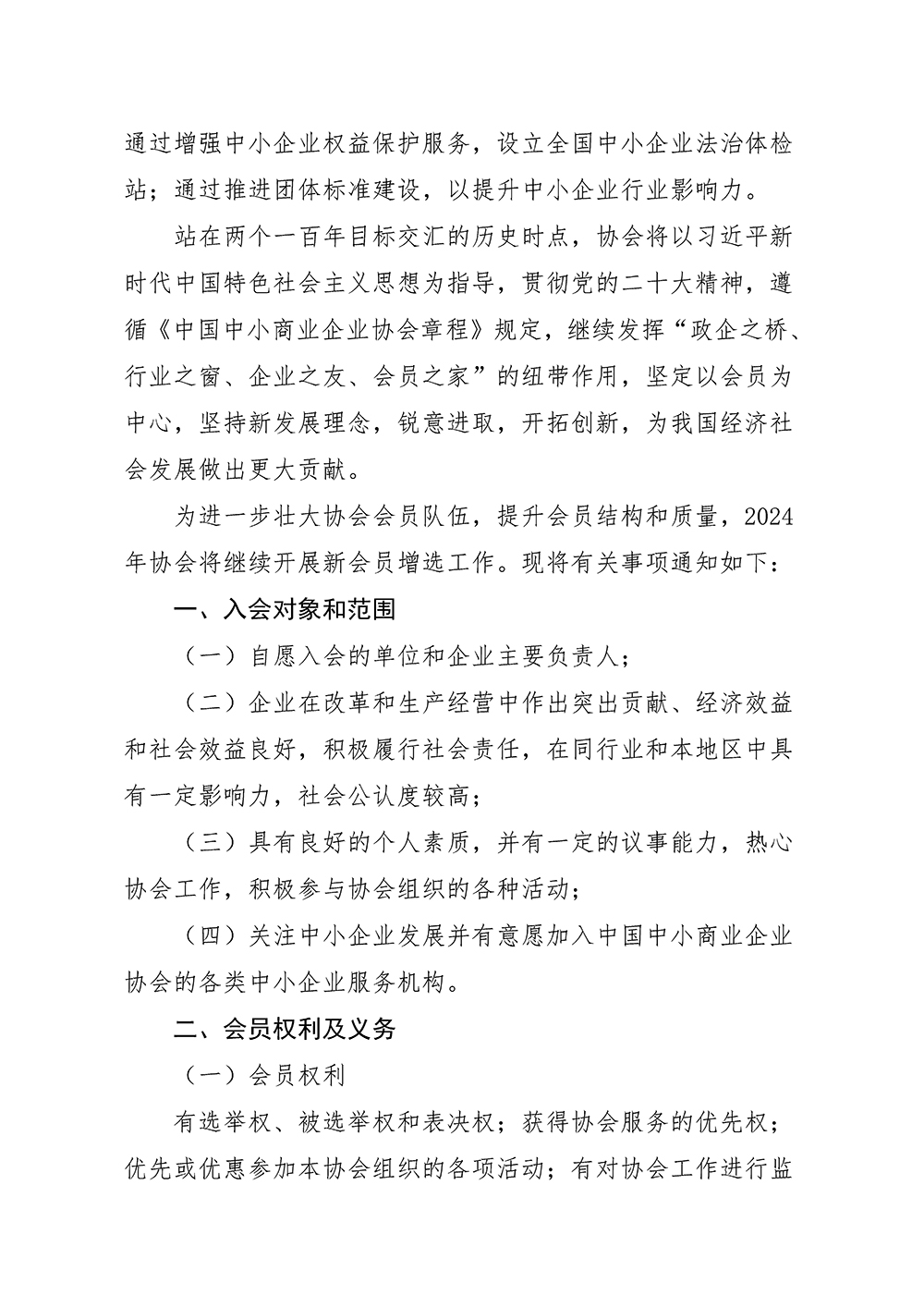 通过增强中小企业权益保护服务，设立全国中小企业法治体检站；通过推进团体标准建设，以提升中小企业行业影响力。

站在两个一百年目标交汇的历史时点，协会将以习近平新时代中国特色社会主义思想为指导，贯彻党的二十大精神，遵循《中国中小商业企业协会章程》规定，继续发挥“政企之桥、行业之窗、企业之友、会员之家”的纽带作用，坚定以会员为中心，坚持新发展理念，锐意进取，开拓创新，为我国经济社会发展做出更大贡献。

为进一步壮大协会会员队伍，提升会员结构和质量，2024年协会将继续开展新会员增选工作。现将有关事项通知如下：

一、入会对象和范围

（一）自愿入会的单位和企业主要负责人；

（二）企业在改革和生产经营中作出突出贡献、经济效益和社会效益良好，积极履行社会责任，在同行业和本地区中具有一定影响力，社会公认度较高；

（三）具有良好的个人素质，并有一定的议事能力，热心协会工作，积极参与协会组织的各种活动；

（四）关注中小企业发展并有意愿加入中国中小商业企业协会的各类中小企业服务机构。

二、会员权利及义务

（一）会员权利

有选举权、被选举权和表决权；获得协会服务的优先权；优先或优惠参加本协会组织的各项活动；有对协会工作进行监